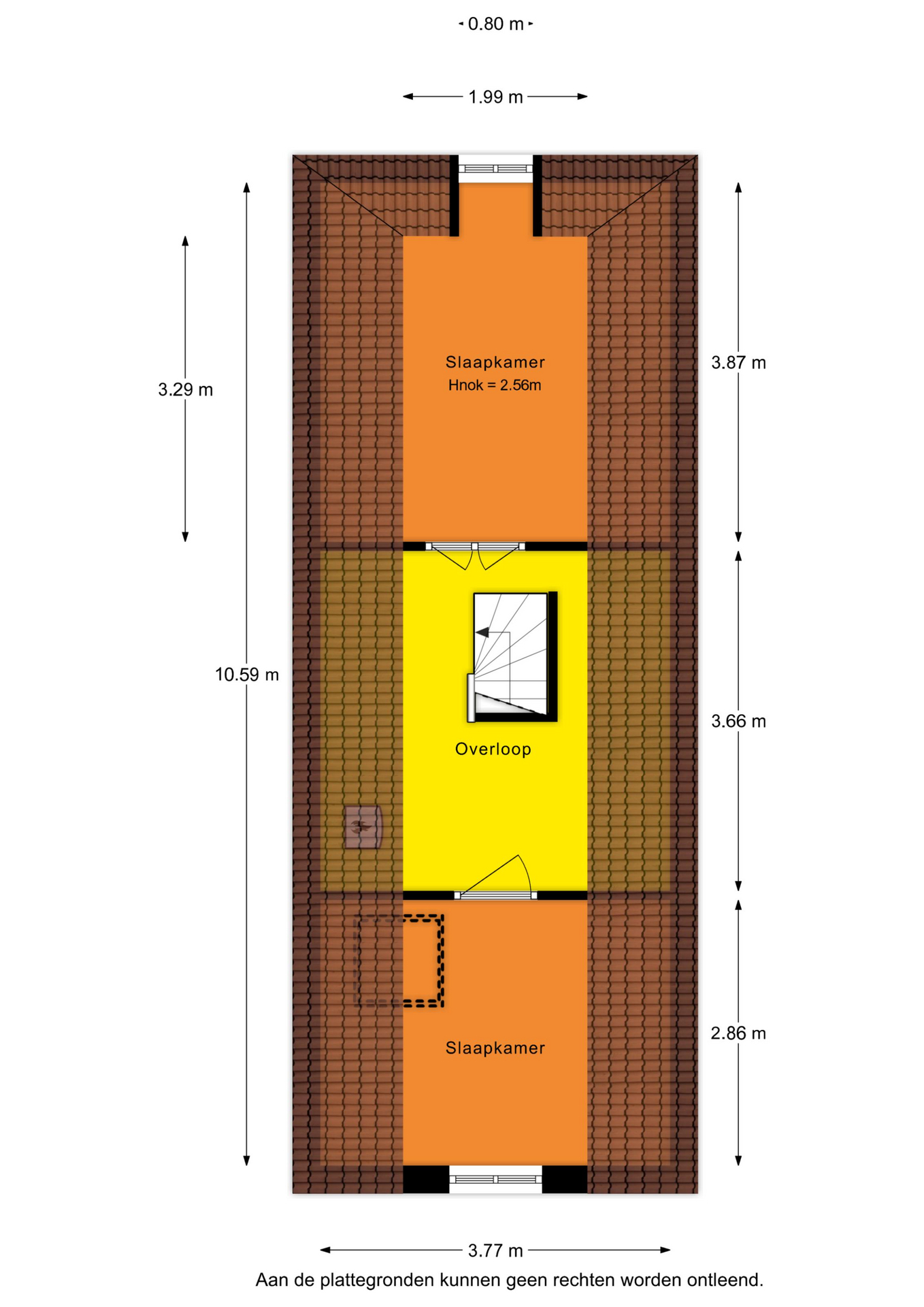 0.80 m

1.99 m

3.29 m

10.59 m

Slaapkamer
Hnok = 2.56m

3.87 m

Overloop

3.66 m

Slaapkamer

2.86 m

3.77 m

Aan de plattegronden kunnen geen rechten worden ontleend.